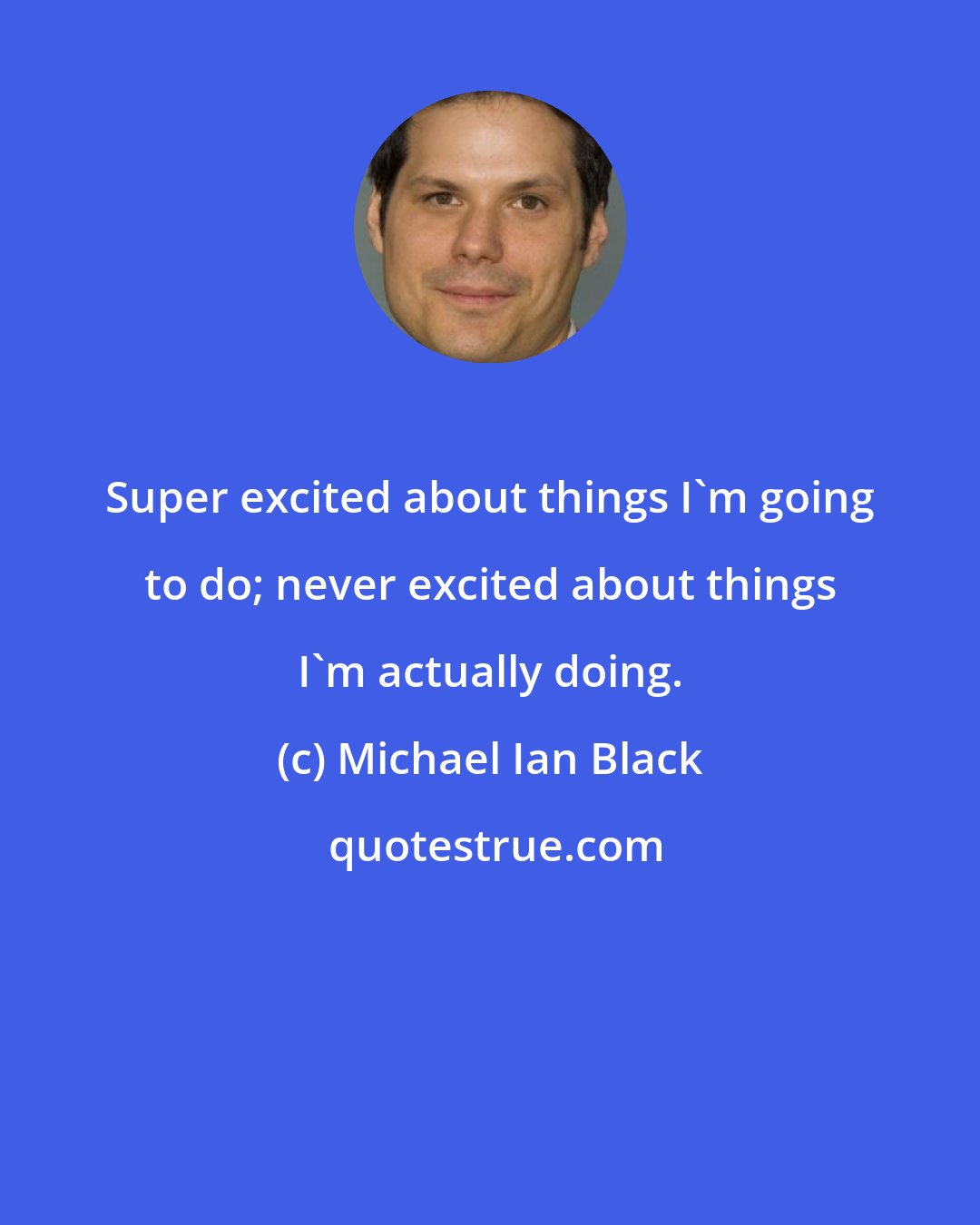 Super excited about things I`m going to do; never excited about things I`m actually doing.

(c) Michael Ian Black

quotestrue.com